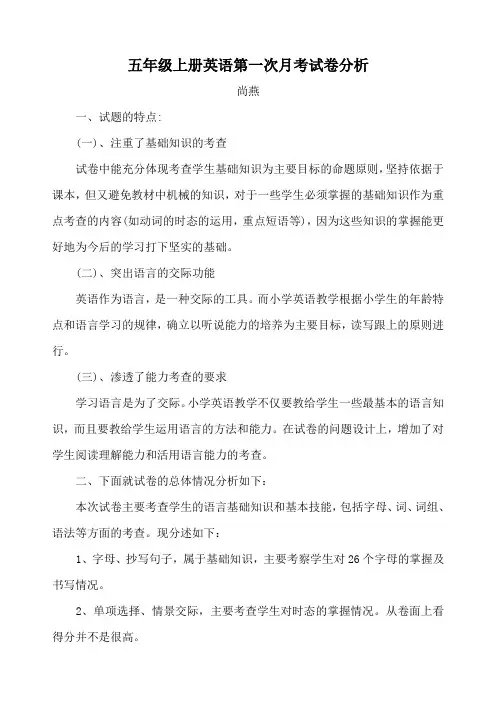 五年级上册英语第一次月考试卷分析

尚燕

一、试题的特点:

(一)、注重了基础知识的考查

试卷中能充分体现考查学生基础知识为主要目标的命题原则，坚持依据于课本，但又避免教材中机械的知识，对于一些学生必须掌握的基础知识作为重点考查的内容(如动词的时态的运用，重点短语等)，因为这些知识的掌握能更好地为今后的学习打下坚实的基础。

(二)、突出语言的交际功能

英语作为语言，是一种交际的工具。而小学英语教学根据小学生的年龄特点和语言学习的规律，确立以听说能力的培养为主要目标，读写跟上的原则进行。

(三)、渗透了能力考查的要求

学习语言是为了交际。小学英语教学不仅要教给学生一些最基本的语言知识，而且要教给学生运用语言的方法和能力。在试卷的问题设计上，增加了对学生阅读理解能力和活用语言能力的考查。

二、下面就试卷的总体情况分析如下:

本次试卷主要考查学生的语言基础知识和基本技能，包括字母、词、词组、语法等方面的考查。现分述如下:

1、字母、抄写句子，属于基础知识，主要考察学生对 26 个字母的掌握及书写情况。

2、单项选择、情景交际，主要考查学生对时态的掌握情况。从卷面上看得分并不是很高。